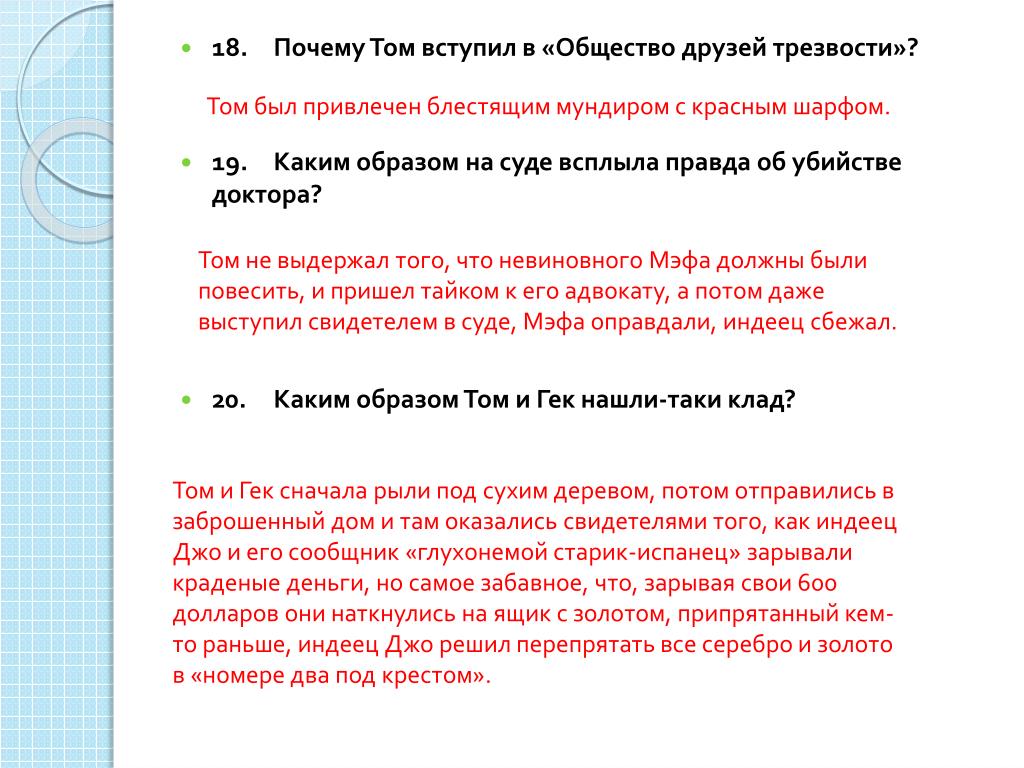 18. Почему Том вступил в «Общество друзей трезвости»?

Том был привлечен блестящим мундиром с красным шарфом.

19. Каким образом на суде всплыла правда об убийстве доктора?

Том не выдержал того, что невиновного Мэфа должны были повесить, и пришел тайком к его адвокату, а потом даже выступил свидетелем в суде, Мэфа оправдали, индеец сбежал.

20. Каким образом Том и Гек нашли-таки клад?

Том и Гек сначала рыли под сухим деревом, потом отправились в заброшенный дом и там оказались свидетелями того, как индеец Джо и его сообщник «глухонемой старик-испанец» зарывали краденые деньги, но самое забавное, что, зарывая свои 600 долларов они наткнулись на ящик с золотом, припрятанный кем-то раньше, индеец Джо решил перепрятать все серебро и золото в «номере два под крестом».